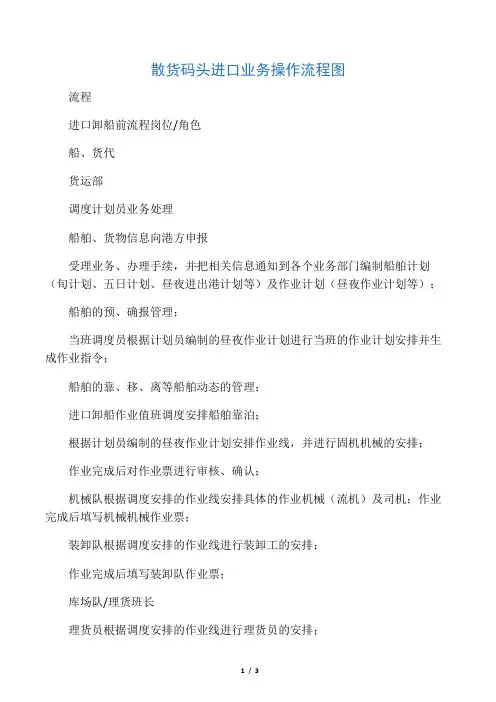 散货码头进口业务操作流程图

流程

进口卸船前流程岗位/角色

船、货代

货运部

调度计划员业务处理

船舶、货物信息向港方申报

受理业务、办理手续，并把相关信息通知到各个业务部门编制船舶计划（旬计划、五日计划、昼夜进出港计划等）及作业计划（昼夜作业计划等）；

船舶的预、确报管理；

当班调度员根据计划员编制的昼夜作业计划进行当班的作业计划安排并生成作业指令；

船舶的靠、移、离等船舶动态的管理；

进口卸船作业值班调度安排船舶靠泊；

根据计划员编制的昼夜作业计划安排作业线，并进行固机机械的安排；

作业完成后对作业票进行审核、确认；

机械队根据调度安排的作业线安排具体的作业机械（流机）及司机；作业完成后填写机械机械作业票；

装卸队根据调度安排的作业线进行装卸工的安排；

作业完成后填写装卸队作业票；

库场队/理货班长

理货员根据调度安排的作业线进行理货员的安排；

1 / 3